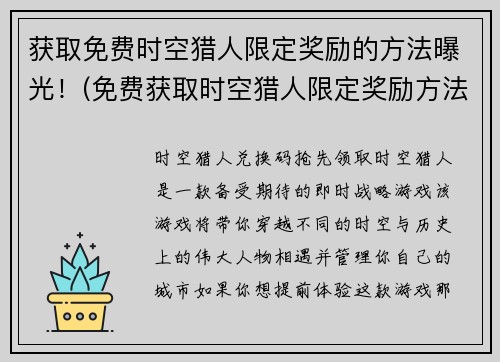 获取免费时空猎人限定奖励的方法曝光！(免费获取时空猎人限定奖励方法

时空猎人兑换码抢先领取时空猎人是一款备受期待的即时战略游戏该游戏将带你穿越不同的时空与历史上的伟大人物相遇并管理你自己的城市如果你想提前体验这款游戏那